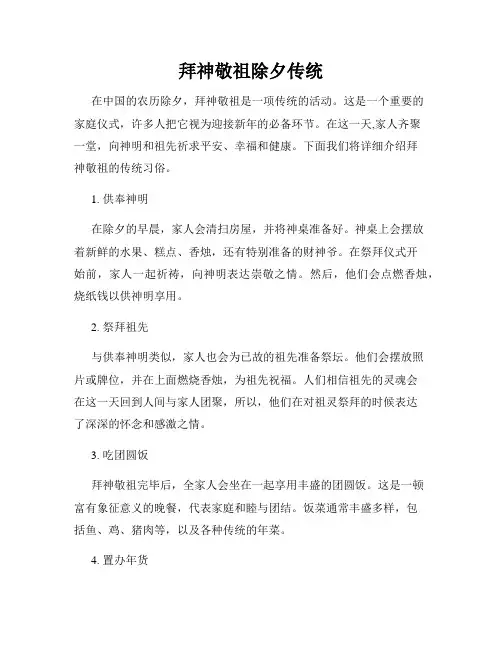 拜神敬祖除夕传统

在中国的农历除夕，拜神敬祖是一项传统的活动。这是一个重要的家庭仪式，许多人把它视为迎接新年的必备环节。在这一天,家人齐聚一堂，向神明和祖先祈求平安、幸福和健康。下面我们将详细介绍拜神敬祖的传统习俗。

1. 供奉神明

在除夕的早晨，家人会清扫房屋，并将神桌准备好。神桌上会摆放着新鲜的水果、糕点、香烛，还有特别准备的财神爷。在祭拜仪式开始前，家人一起祈祷，向神明表达崇敬之情。然后，他们会点燃香烛，烧纸钱以供神明享用。

2. 祭拜祖先

与供奉神明类似，家人也会为已故的祖先准备祭坛。他们会摆放照片或牌位，并在上面燃烧香烛，为祖先祝福。人们相信祖先的灵魂会在这一天回到人间与家人团聚，所以，他们在对祖灵祭拜的时候表达了深深的怀念和感激之情。

3. 吃团圆饭

拜神敬祖完毕后，全家人会坐在一起享用丰盛的团圆饭。这是一顿富有象征意义的晚餐，代表家庭和睦与团结。饭菜通常丰盛多样，包括鱼、鸡、猪肉等，以及各种传统的年菜。

4. 置办年货